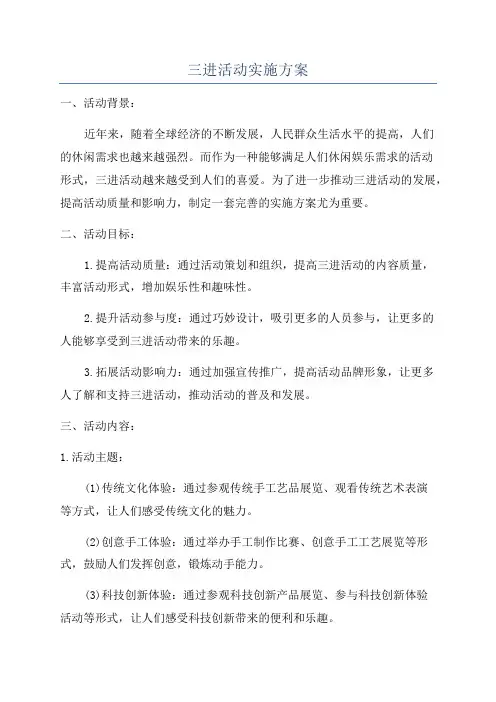 三进活动实施方案

一、活动背景：

近年来，随着全球经济的不断发展，人民群众生活水平的提高，人们的休闲需求也越来越强烈。而作为一种能够满足人们休闲娱乐需求的活动形式，三进活动越来越受到人们的喜爱。为了进一步推动三进活动的发展，提高活动质量和影响力，制定一套完善的实施方案尤为重要。

二、活动目标：

1.提高活动质量：通过活动策划和组织，提高三进活动的内容质量，丰富活动形式，增加娱乐性和趣味性。

2.提升活动参与度：通过巧妙设计，吸引更多的人员参与，让更多的人能够享受到三进活动带来的乐趣。

3.拓展活动影响力：通过加强宣传推广，提高活动品牌形象，让更多人了解和支持三进活动，推动活动的普及和发展。

三、活动内容：

1.活动主题：

(1)传统文化体验：通过参观传统手工艺品展览、观看传统艺术表演等方式，让人们感受传统文化的魅力。

(2)创意手工体验：通过举办手工制作比赛、创意手工工艺展览等形式，鼓励人们发挥创意，锻炼动手能力。

(3)科技创新体验：通过参观科技创新产品展览、参与科技创新体验活动等形式，让人们感受科技创新带来的便利和乐趣。